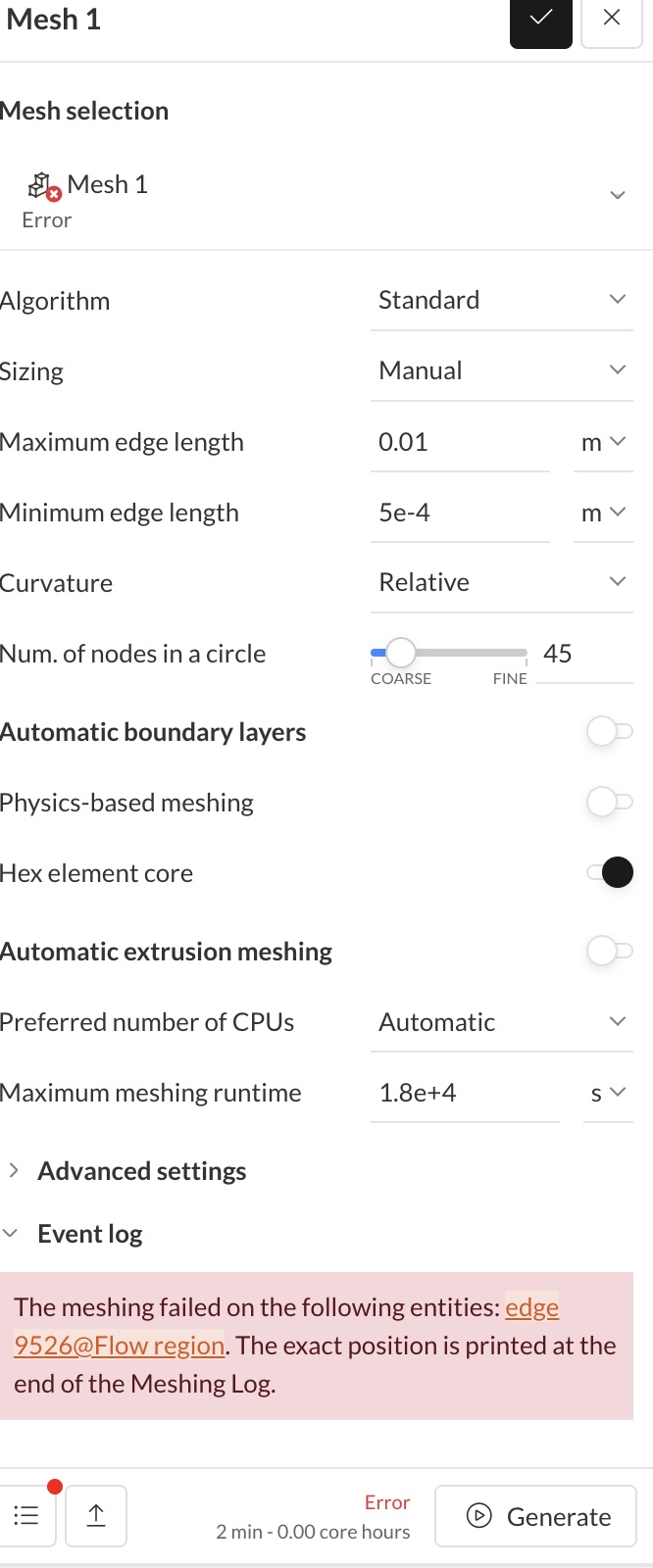 Mesh 1

Mesh selection

Mesh 1
Error

Algorithm Standard

Sizing Manual

Maximum edge length 0.01 m

Minimum edge length 5e-4 m

Curvature Relative

Num. of nodes in a circle COARSE FINE 45

Automatic boundary layers

Physics-based meshing

Hex element core

Automatic extrusion meshing

Preferred number of CPUs Automatic

Maximum meshing runtime 1.8e+4 s

Advanced settings

Event log

The meshing failed on the following entities: edge 9526@Flow region. The exact position is printed at the end of the Meshing Log.

Error
2 min - 0.00 core hours

Generate